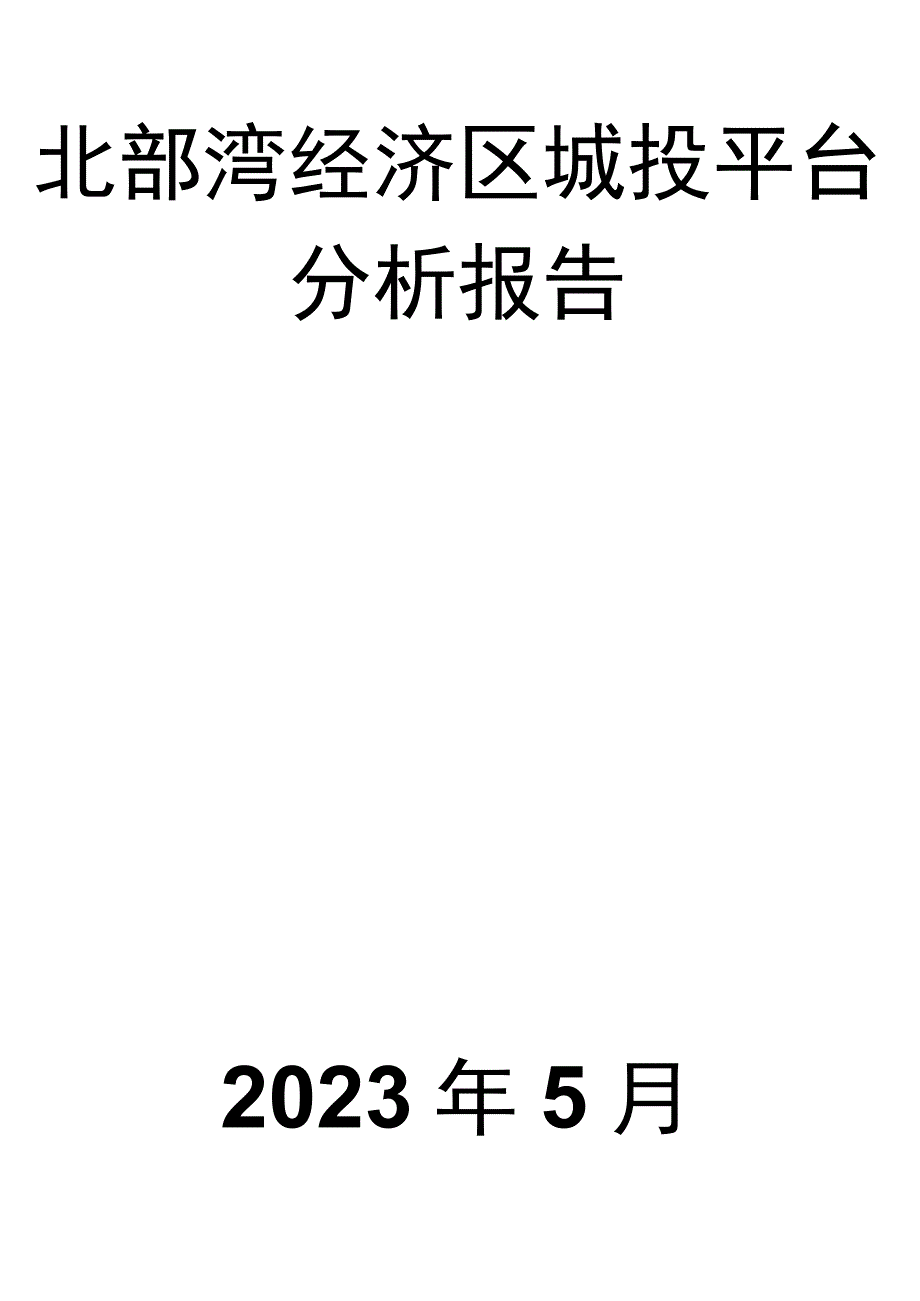 北部湾经济区城投平台分析报告

2023 年 5 月